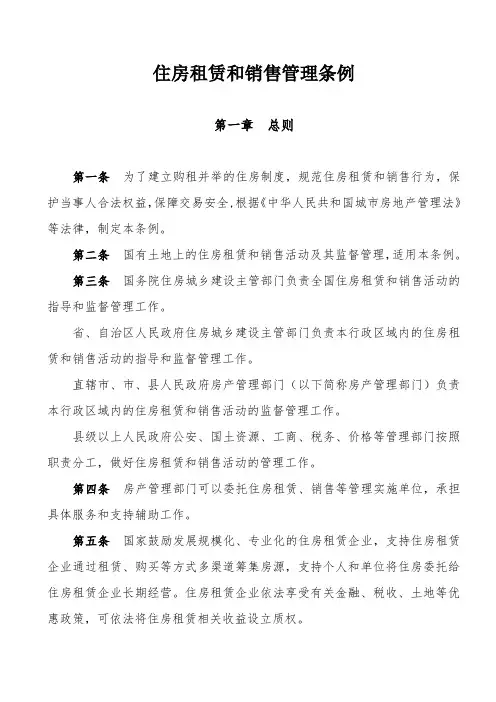 住房租赁和销售管理条例

第一章　总则

第一条　为了建立购租并举的住房制度，规范住房租赁和销售行为，保护当事人合法权益，保障交易安全，根据《中华人民共和国城市房地产管理法》等法律，制定本条例。

第二条　国有土地上的住房租赁和销售活动及其监督管理，适用本条例。

第三条　国务院住房城乡建设主管部门负责全国住房租赁和销售活动的指导和监督管理工作。

省、自治区人民政府住房城乡建设主管部门负责本行政区域内的住房租赁和销售活动的指导和监督管理工作。

直辖市、市、县人民政府房产管理部门（以下简称房产管理部门）负责本行政区域内的住房租赁和销售活动的监督管理工作。

县级以上人民政府公安、国土资源、工商、税务、价格等管理部门按照职责分工，做好住房租赁和销售活动的管理工作。

第四条　房产管理部门可以委托住房租赁、销售等管理实施单位，承担具体服务和支持辅助工作。

第五条　国家鼓励发展规模化、专业化的住房租赁企业，支持住房租赁企业通过租赁、购买等方式多渠道筹集房源，支持个人和单位将住房委托给住房租赁企业长期经营。住房租赁企业依法享受有关金融、税收、土地等优惠政策，可依法将住房租赁相关收益设立质权。